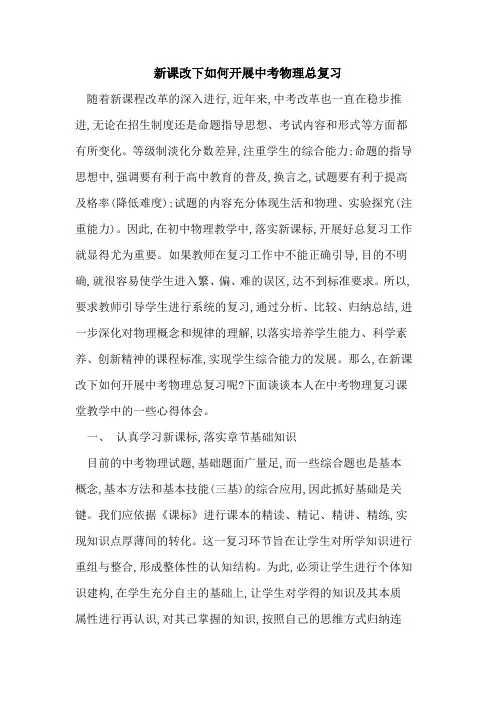 新课改下如何开展中考物理总复习

随着新课程改革的深入进行,近年来,中考改革也一直在稳步推进,无论在招生制度还是命题指导思想、考试内容和形式等方面都有所变化。等级制淡化分数差异,注重学生的综合能力;命题的指导思想中,强调要有利于高中教育的普及,换言之,试题要有利于提高及格率(降低难度);试题的内容充分体现生活和物理、实验探究(注重能力)。因此,在初中物理教学中,落实新课标,开展好总复习工作就显得尤为重要。如果教师在复习工作中不能正确引导,目的不明确,就很容易使学生进入繁、偏、难的误区,达不到标准要求。所以,要求教师引导学生进行系统的复习,通过分析、比较、归纳总结,进一步深化对物理概念和规律的理解,以落实培养学生能力、科学素养、创新精神的课程标准,实现学生综合能力的发展。那么,在新课改下如何开展中考物理总复习呢?下面谈谈本人在中考物理复习课堂教学中的一些心得体会。

一、 认真学习新课标,落实章节基础知识

目前的中考物理试题,基础题面广量足,而一些综合题也是基本概念,基本方法和基本技能(三基)的综合应用,因此抓好基础是关键。我们应依据《课标》进行课本的精读、精记、精讲、精练,实现知识点厚薄间的转化。这一复习环节旨在让学生对所学知识进行重组与整合,形成整体性的认知结构。为此,必须让学生进行个体知识建构,在学生充分自主的基础上,让学生对学得的知识及其本质属性进行再认识,对其已掌握的知识,按照自己的思维方式归纳连